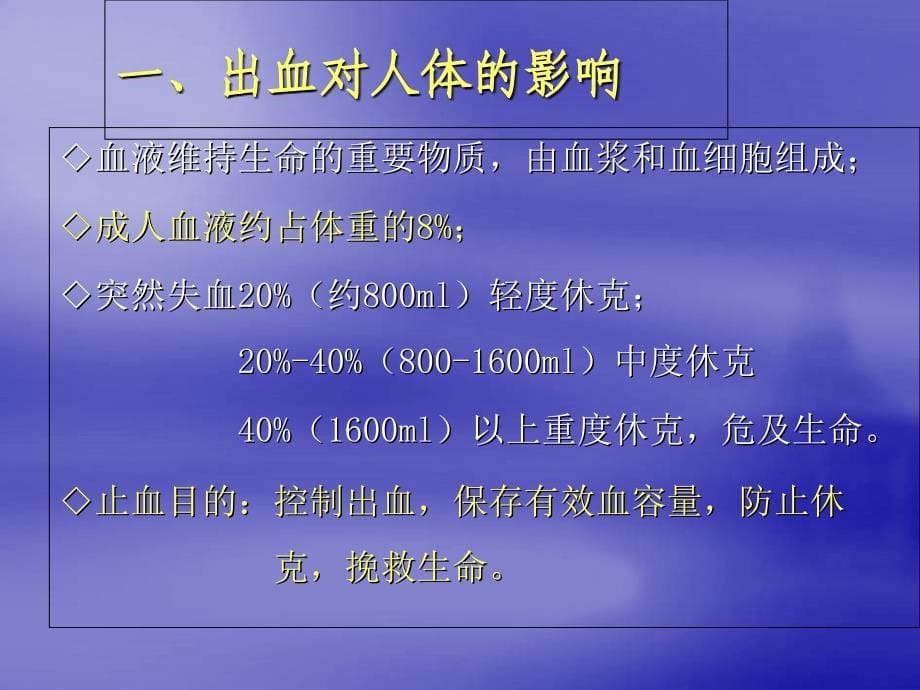 一、出血对人体的影响

◇血液维持生命的重要物质，由血浆和血细胞组成；

◇成人血液约占体重的8%；

◇突然失血20%（约800ml）轻度休克；

20%-40%（800-1600ml）中度休克

40%（1600ml）以上重度休克，危及生命。

◇止血目的：控制出血，保存有效血容量，防止休克，挽救生命。